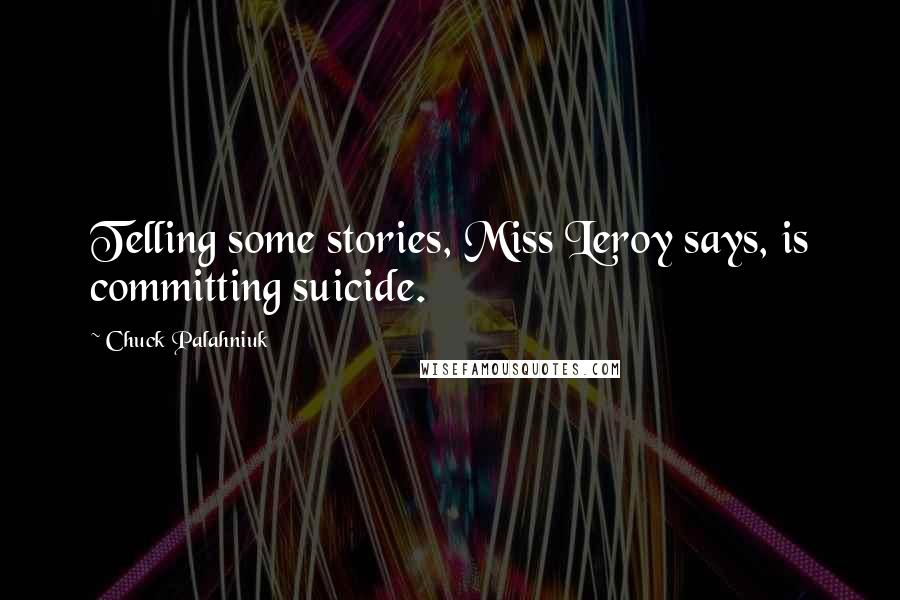 Telling some stories, Miss Leroy says, is committing suicide.

~ Chuck Palahniuk

WISEFAMOUSQUOTES.COM